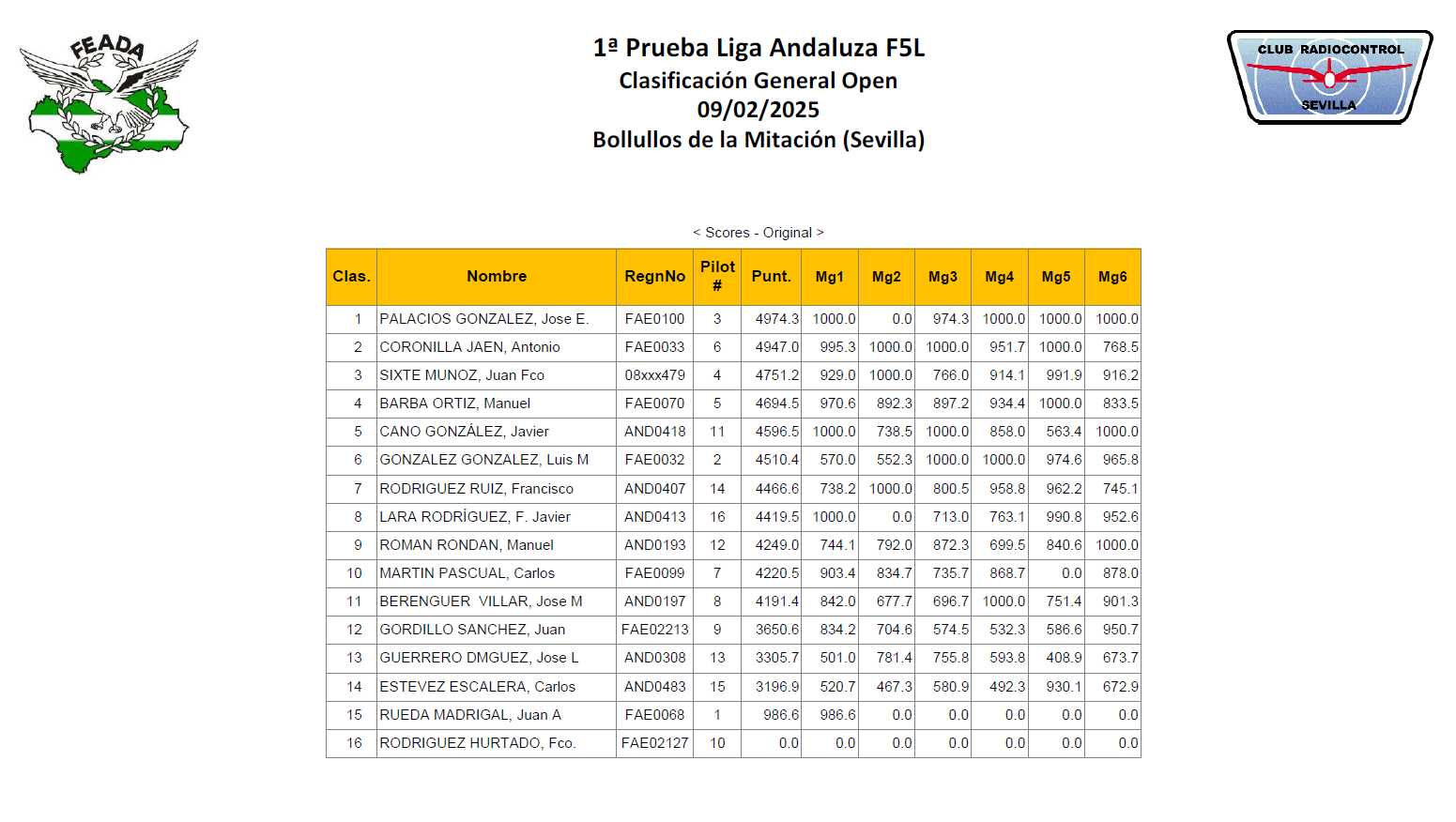 FEADA

1ª Prueba Liga Andaluza F5L
Clasificación General Open
09/02/2025
Bollullos de la Mitación (Sevilla)

CLUB RADIOCONTROL
SEVILLA

< Scores - Original >

| Clas. | Nombre | RegnNo | Pilot # | Punt. | Mg1 | Mg2 | Mg3 | Mg4 | Mg5 | Mg6 |
|---|---|---|---|---|---|---|---|---|---|---|
| 1 | PALACIOS GONZALEZ, Jose E. | FAE0100 | 3 | 4974.3 | 1000.0 | 0.0 | 974.3 | 1000.0 | 1000.0 | 1000.0 |
| 2 | CORONILLA JAEN, Antonio | FAE0033 | 6 | 4947.0 | 995.3 | 1000.0 | 1000.0 | 951.7 | 1000.0 | 768.5 |
| 3 | SIXTE MUNOZ, Juan Fco | 08xxx479 | 4 | 4751.2 | 929.0 | 1000.0 | 766.0 | 914.1 | 991.9 | 916.2 |
| 4 | BARBA ORTIZ, Manuel | FAE0070 | 5 | 4694.5 | 970.6 | 892.3 | 897.2 | 934.4 | 1000.0 | 833.5 |
| 5 | CANO GONZÁLEZ, Javier | AND0418 | 11 | 4596.5 | 1000.0 | 738.5 | 1000.0 | 858.0 | 563.4 | 1000.0 |
| 6 | GONZALEZ GONZALEZ, Luis M | FAE0032 | 2 | 4510.4 | 570.0 | 552.3 | 1000.0 | 1000.0 | 974.6 | 965.8 |
| 7 | RODRIGUEZ RUIZ, Francisco | AND0407 | 14 | 4466.6 | 738.2 | 1000.0 | 800.5 | 958.8 | 962.2 | 745.1 |
| 8 | LARA RODRÍGUEZ, F. Javier | AND0413 | 16 | 4419.5 | 1000.0 | 0.0 | 713.0 | 763.1 | 990.8 | 952.6 |
| 9 | ROMAN RONDAN, Manuel | AND0193 | 12 | 4249.0 | 744.1 | 792.0 | 872.3 | 699.5 | 840.6 | 1000.0 |
| 10 | MARTIN PASCUAL, Carlos | FAE0099 | 7 | 4220.5 | 903.4 | 834.7 | 735.7 | 868.7 | 0.0 | 878.0 |
| 11 | BERENGUER VILLAR, Jose M | AND0197 | 8 | 4191.4 | 842.0 | 677.7 | 696.7 | 1000.0 | 751.4 | 901.3 |
| 12 | GORDILLO SANCHEZ, Juan | FAE02213 | 9 | 3650.6 | 834.2 | 704.6 | 574.5 | 532.3 | 586.6 | 950.7 |
| 13 | GUERRERO DMGUEZ, Jose L | AND0308 | 13 | 3305.7 | 501.0 | 781.4 | 755.8 | 593.8 | 408.9 | 673.7 |
| 14 | ESTEVEZ ESCALERA, Carlos | AND0483 | 15 | 3196.9 | 520.7 | 467.3 | 580.9 | 492.3 | 930.1 | 672.9 |
| 15 | RUEDA MADRIGAL, Juan A | FAE0068 | 1 | 986.6 | 986.6 | 0.0 | 0.0 | 0.0 | 0.0 | 0.0 |
| 16 | RODRIGUEZ HURTADO, Fco. | FAE02127 | 10 | 0.0 | 0.0 | 0.0 | 0.0 | 0.0 | 0.0 | 0.0 |